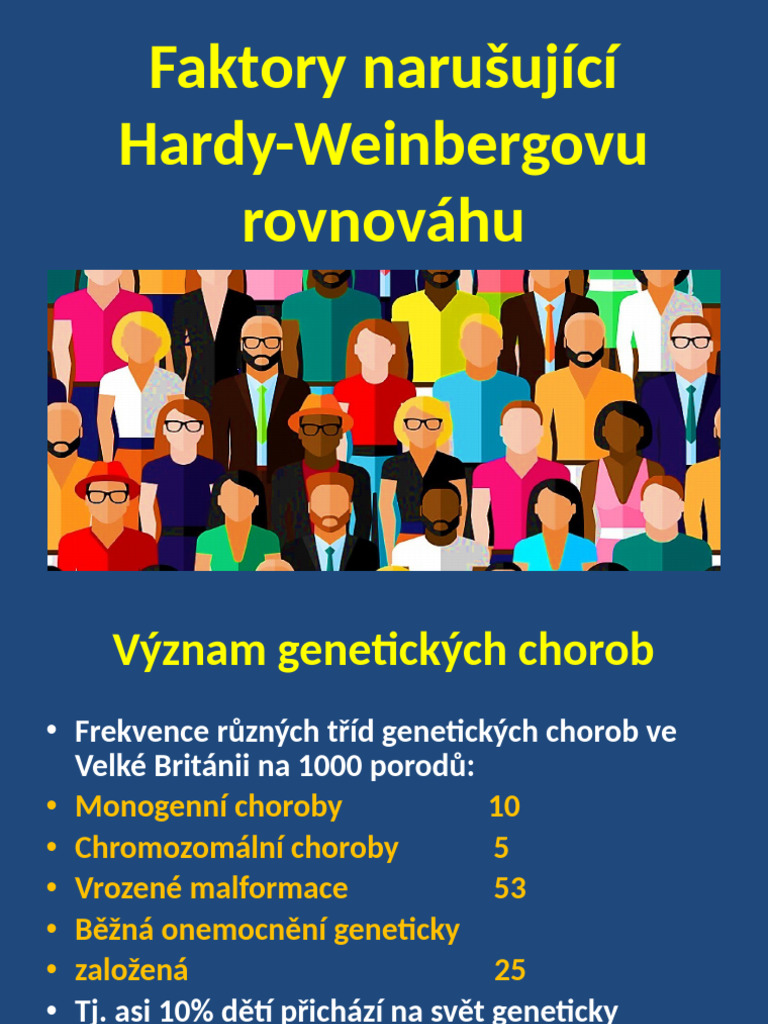 Faktory narušující Hardy-Weinbergovu rovnováhu

Význam genetických chorob

• Frekvence různých tříd genetických chorob ve Velké Británii na 1000 porodů:
• Monogenní choroby 10
• Chromozomální choroby 5
• Vrozené malformace 53
• Běžná onemocnění geneticky
• založená 25
• Tj. asi 10% dětí přichází na svět geneticky